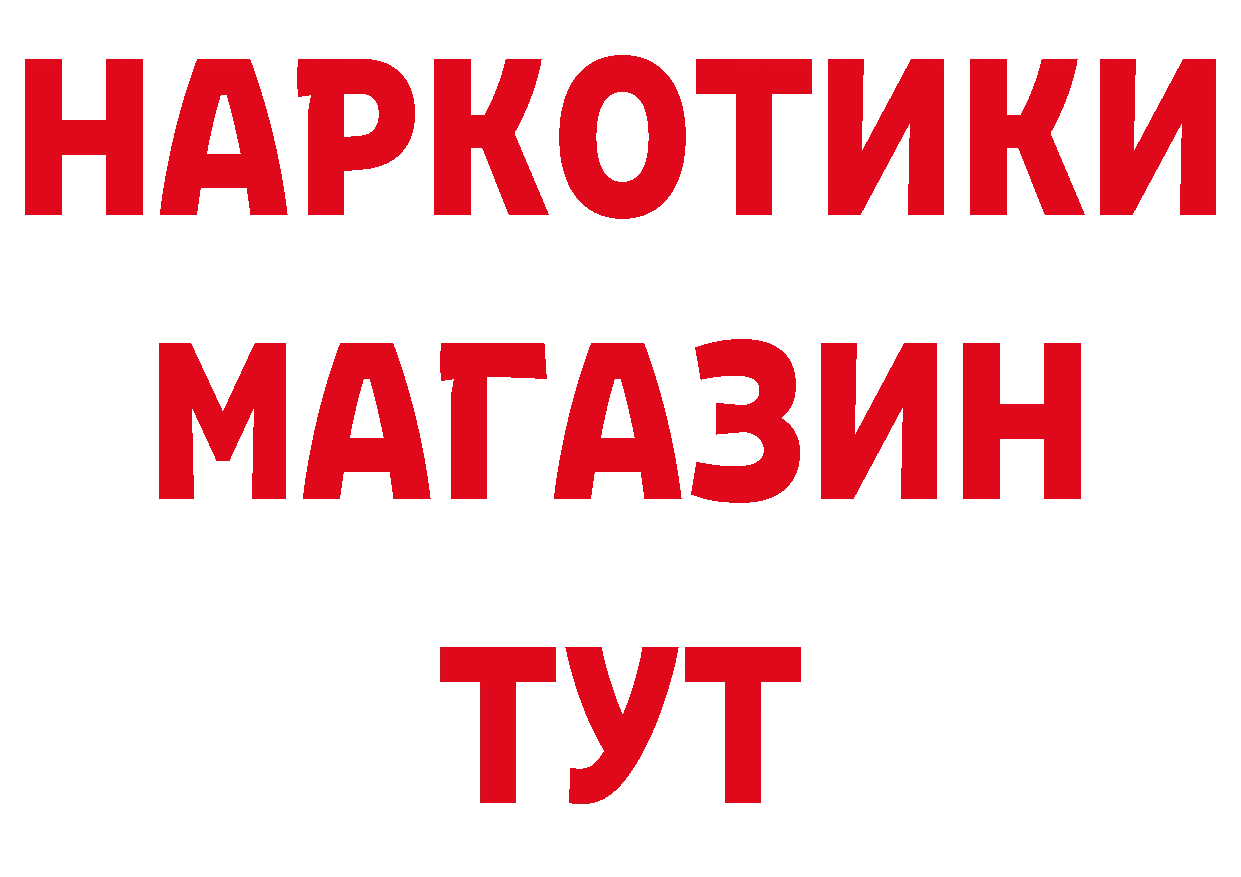 НАРКОТИКИ
МАГАЗИН
ТУТ